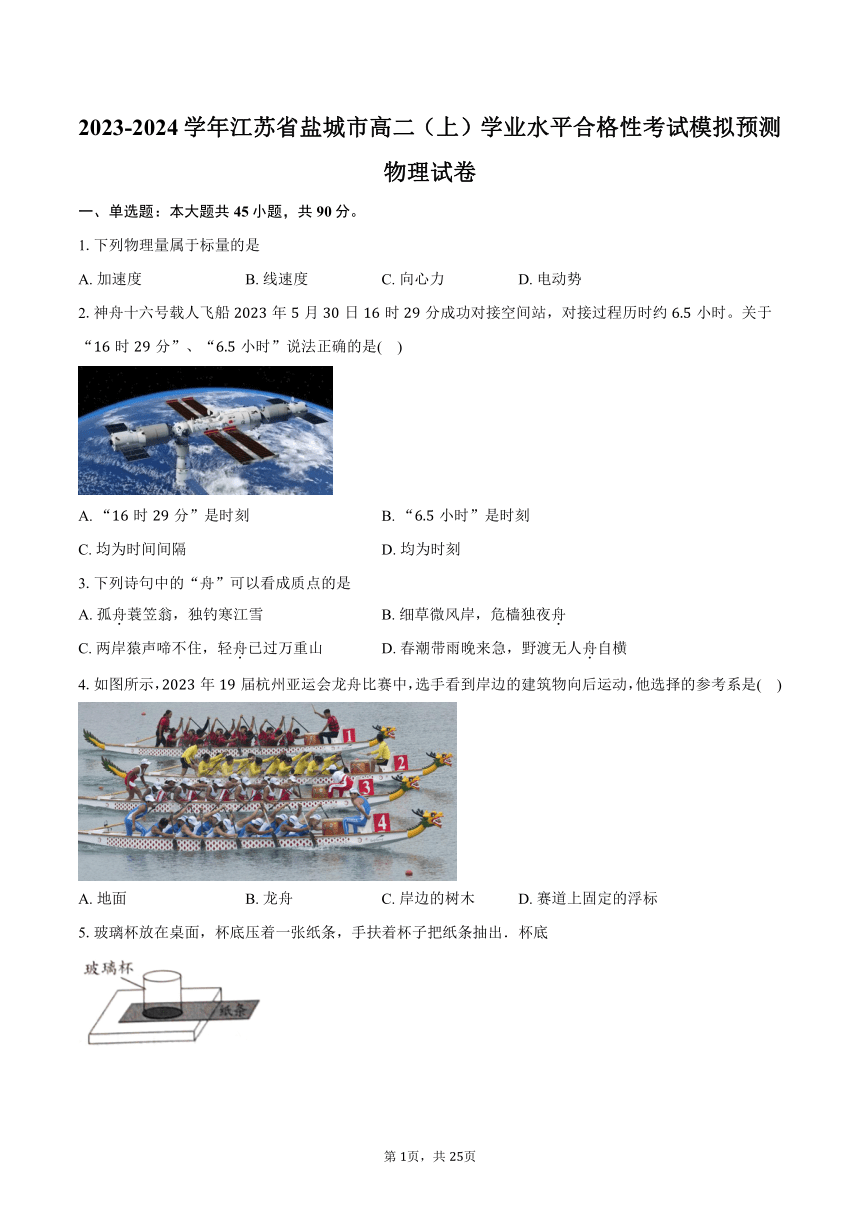 2023-2024 学年江苏省盐城市高二（上）学业水平合格性考试模拟预测物理试卷

一、单选题：本大题共 45 小题，共 90 分。

1. 下列物理量属于标量的是

A. 加速度　B. 线速度　C. 向心力　D. 电动势

2. 神舟十六号载人飞船 2023 年 5 月 30 日 16 时 29 分成功对接空间站，对接过程历时约 6.5 小时。关于“16 时 29 分”、“6.5 小时”说法正确的是(　)

A. “16 时 29 分”是时刻　B. “6.5 小时”是时刻

C. 均为时间间隔　D. 均为时刻

3. 下列诗句中的“舟”可以看成质点的是

A. 孤舟蓑笠翁，独钓寒江雪　B. 细草微风岸，危樯独夜舟

C. 两岸猿声啼不住，轻舟已过万重山　D. 春潮带雨晚来急，野渡无人舟自横

4. 如图所示，2023 年 19 届杭州亚运会龙舟比赛中，选手看到岸边的建筑物向后运动，他选择的参考系是(　)

1
2
3
4

A. 地面　B. 龙舟　C. 岸边的树木　D. 赛道上固定的浮标

5. 玻璃杯放在桌面，杯底压着一张纸条，手扶着杯子把纸条抽出．杯底

玻璃杯
纸条

第 1页，共 25页